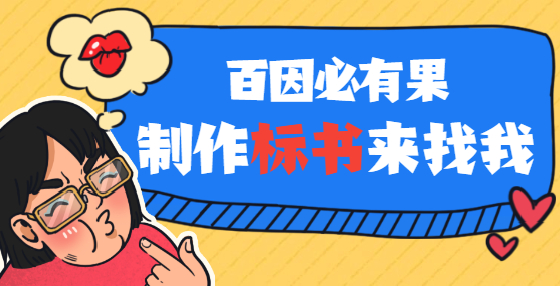 百因必有果
制作标书来找我